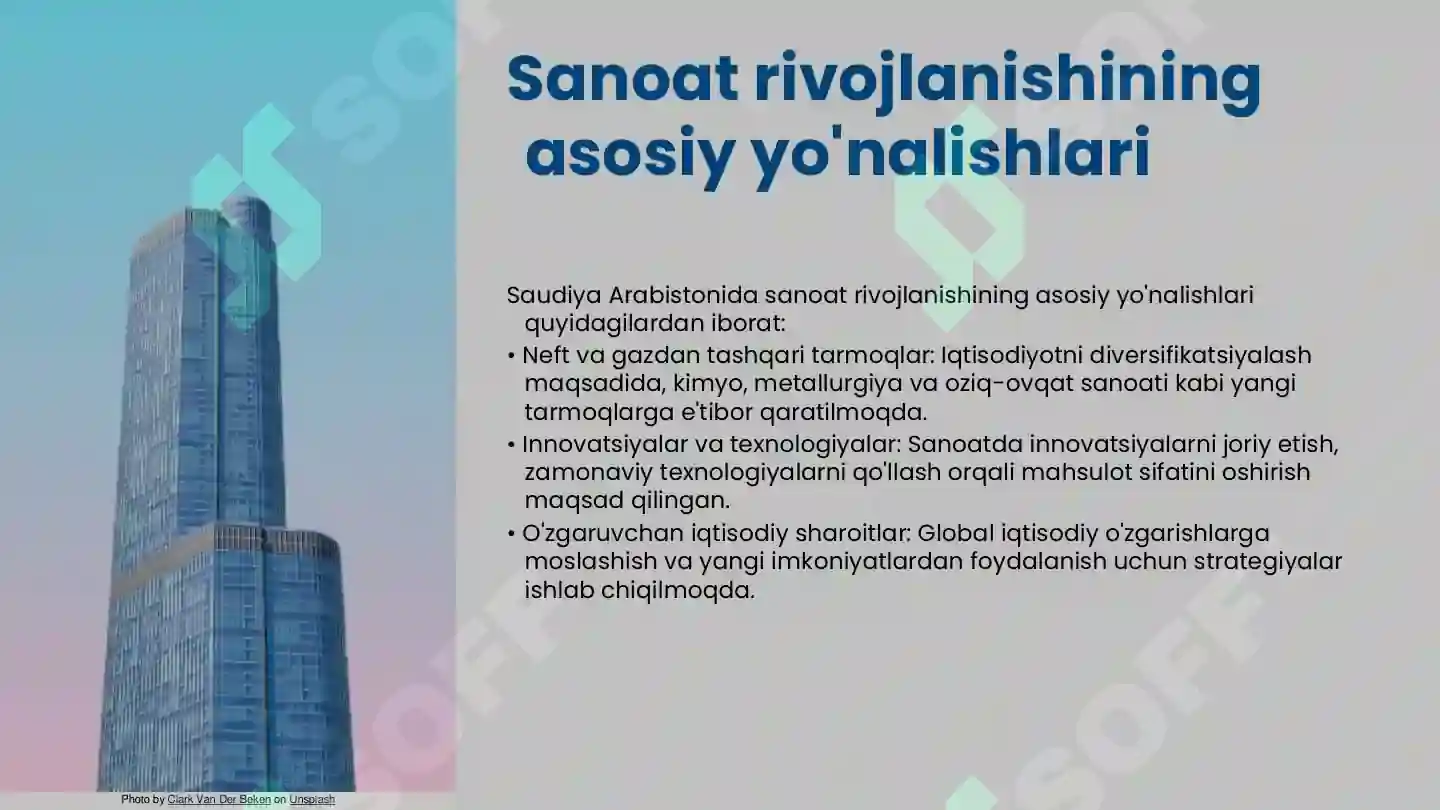 Sanoat rivojlanishining asosiy yo'nalishlari

Saudiya Arabistonida sanoat rivojlanishining asosiy yo'nalishlari quyidagilardan iborat:

• Neft va gazdan tashqari tarmoqlar: Iqtisodiyotni diversifikatsiyalash maqsadida, kimyo, metallurgiya va oziq-ovqat sanoati kabi yangi tarmoqlarga e'tibor qaratilmoqda.

• Innovatsiyalar va texnologiyalar: Sanoatda innovatsiyalarni joriy etish, zamonaviy texnologiyalarni qo'llash orqali mahsulot sifatini oshirish maqsad qilingan.

• O'zgaruvchan iqtisodiy sharoitlar: Global iqtisodiy o'zgarishlarga moslashish va yangi imkoniyatlardan foydalanish uchun strategiyalar ishlab chiqilmoqda.

Photo by Clark Van Der Beken on Unsplash

SOFF